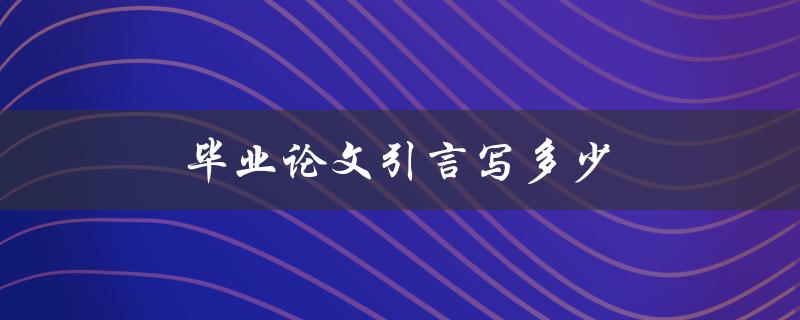 毕业论文引言写多少